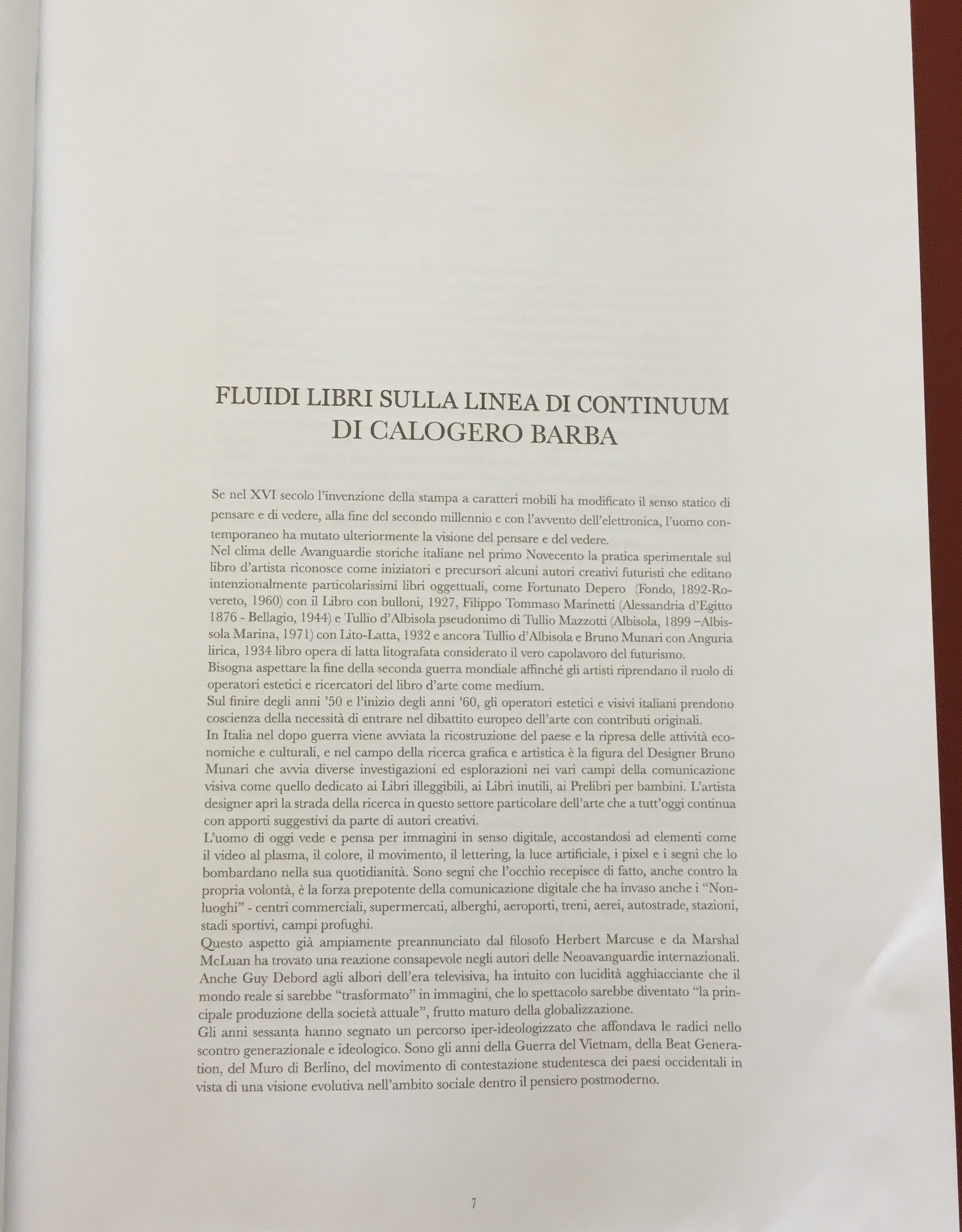 FLUIDI LIBRI SULLA LINEA DI CONTINUUM
DI CALOGERO BARBA

Se nel XVI secolo l'invenzione della stampa a caratteri mobili ha modificato il senso statico di pensare e di vedere, alla fine del secondo millennio e con l'avvento dell'elettronica, l'uomo contemporaneo ha mutato ulteriormente la visione del pensare e del vedere.
Nel clima delle Avanguardie storiche italiane nel primo Novecento la pratica sperimentale sul libro d'artista riconosce come iniziatori e precursori alcuni autori creativi futuristi che editano intenzionalmente particolarissimi libri oggettuali, come Fortunato Depero (Fondo, 1892-Rovereto, 1960) con il Libro con bulloni, 1927, Filippo Tommaso Marinetti (Alessandria d'Egitto 1876 - Bellagio, 1944) e Tullio d'Albisola pseudonimo di Tullio Mazzotti (Albisola, 1899 –Albissola Marina, 1971) con Lito-Latta, 1932 e ancora Tullio d'Albisola e Bruno Munari con Anguria lirica, 1934 libro opera di latta litografata considerato il vero capolavoro del futurismo.
Bisogna aspettare la fine della seconda guerra mondiale affinché gli artisti riprendano il ruolo di operatori estetici e ricercatori del libro d'arte come medium.
Sul finire degli anni '50 e l'inizio degli anni '60, gli operatori estetici e visivi italiani prendono coscienza della necessità di entrare nel dibattito europeo dell'arte con contributi originali.
In Italia nel dopo guerra viene avviata la ricostruzione del paese e la ripresa delle attività economiche e culturali, e nel campo della ricerca grafica e artistica è la figura del Designer Bruno Munari che avvia diverse investigazioni ed esplorazioni nei vari campi della comunicazione visiva come quello dedicato ai Libri illeggibili, ai Libri inutili, ai Prelibri per bambini. L'artista designer aprì la strada della ricerca in questo settore particolare dell'arte che a tutt'oggi continua con apporti suggestivi da parte di autori creativi.
L'uomo di oggi vede e pensa per immagini in senso digitale, accostandosi ad elementi come il video al plasma, il colore, il movimento, il lettering, la luce artificiale, i pixel e i segni che lo bombardano nella sua quotidianità. Sono segni che l'occhio recepisce di fatto, anche contro la propria volontà, è la forza prepotente della comunicazione digitale che ha invaso anche i "Nonluoghi" - centri commerciali, supermercati, alberghi, aeroporti, treni, aerei, autostrade, stazioni, stadi sportivi, campi profughi.
Questo aspetto già ampiamente preannunciato dal filosofo Herbert Marcuse e da Marshal McLuan ha trovato una reazione consapevole negli autori delle Neoavanguardie internazionali. Anche Guy Debord agli albori dell'era televisiva, ha intuito con lucidità agghiacciante che il mondo reale si sarebbe "trasformato" in immagini, che lo spettacolo sarebbe diventato "la principale produzione della società attuale", frutto maturo della globalizzazione.
Gli anni sessanta hanno segnato un percorso iper-ideologizzato che affondava le radici nello scontro generazionale e ideologico. Sono gli anni della Guerra del Vietnam, della Beat Generation, del Muro di Berlino, del movimento di contestazione studentesca dei paesi occidentali in vista di una visione evolutiva nell'ambito sociale dentro il pensiero postmoderno.

7